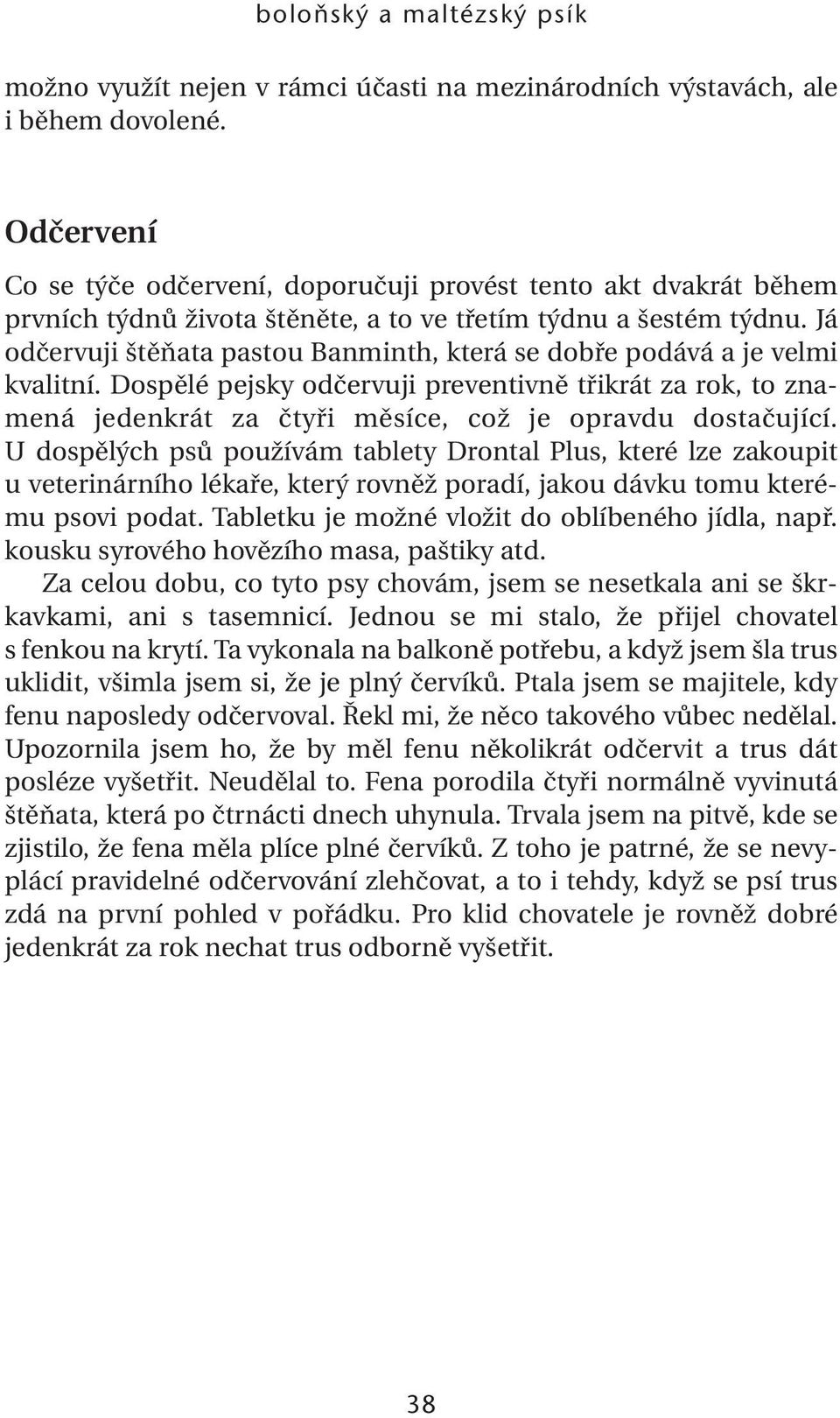 boloňský a maltézský psík

možno využít nejen v rámci účasti na mezinárodních výstavách, ale i během dovolené.

Odčervení

Co se týče odčervení, doporučuji provést tento akt dvakrát během prvních týdnů života štěněte, a to ve třetím týdnu a šestém týdnu. Já odčervuji štěňata pastou Banminth, která se dobře podává a je velmi kvalitní. Dospělé pejsky odčervuji preventivně třikrát za rok, to znamená jedenkrát za čtyři měsíce, což je opravdu dostačující. U dospělých psů používám tablety Drontal Plus, které lze zakoupit u veterinárního lékaře, který rovněž poradí, jakou dávku tomu kterému psovi podat. Tabletku je možné vložit do oblíbeného jídla, např. kousku syrového hovězího masa, paštiky atd.

Za celou dobu, co tyto psy chovám, jsem se nesetkala ani se škrkavkami, ani s tasemnicí. Jednou se mi stalo, že přijel chovatel s fenkou na krytí. Ta vykonala na balkoně potřebu, a když jsem šla trus uklidit, všimla jsem si, že je plný červíků. Ptala jsem se majitele, kdy fenu naposledy odčervoval. Řekl mi, že něco takového vůbec nedělal. Upozornila jsem ho, že by měl fenu několikrát odčervit a trus dát posléze vyšetřit. Neudělal to. Fena porodila čtyři normálně vyvinutá štěňata, která po čtrnácti dnech uhynula. Trvala jsem na pitvě, kde se zjistilo, že fena měla plíce plné červíků. Z toho je patrné, že se nevyplácí pravidelné odčervování zlehčovat, a to i tehdy, když se psí trus zdá na první pohled v pořádku. Pro klid chovatele je rovněž dobré jedenkrát za rok nechat trus odborně vyšetřit.

38